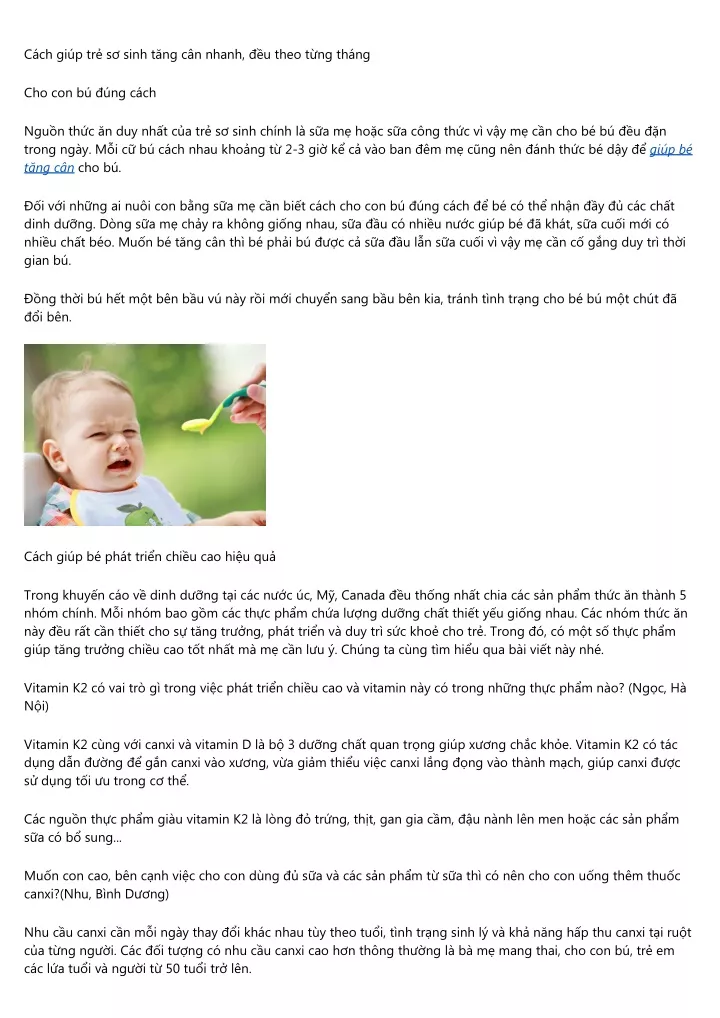 Cách giúp trẻ sơ sinh tăng cân nhanh, đều theo từng tháng

Cho con bú đúng cách

Nguồn thức ăn duy nhất của trẻ sơ sinh chính là sữa mẹ hoặc sữa công thức vì vậy mẹ cần cho bé bú đều đặn trong ngày. Mỗi cữ bú cách nhau khoảng từ 2-3 giờ kể cả vào ban đêm mẹ cũng nên đánh thức bé dậy để giúp bé tăng cân cho bú.

Đối với những ai nuôi con bằng sữa mẹ cần biết cách cho con bú đúng cách để bé có thể nhận đầy đủ các chất dinh dưỡng. Dòng sữa mẹ chảy ra không giống nhau, sữa đầu có nhiều nước giúp bé đã khát, sữa cuối mới có nhiều chất béo. Muốn bé tăng cân thì bé phải bú được cả sữa đầu lẫn sữa cuối vì vậy mẹ cần cố gắng duy trì thời gian bú.

Đồng thời bú hết một bên bầu vú này rồi mới chuyển sang bầu bên kia, tránh tình trạng cho bé bú một chút đã đổi bên.

Cách giúp bé phát triển chiều cao hiệu quả

Trong khuyến cáo về dinh dưỡng tại các nước úc, Mỹ, Canada đều thống nhất chia các sản phẩm thức ăn thành 5 nhóm chính. Mỗi nhóm bao gồm các thực phẩm chứa lượng dưỡng chất thiết yếu giống nhau. Các nhóm thức ăn này đều rất cần thiết cho sự tăng trưởng, phát triển và duy trì sức khoẻ cho trẻ. Trong đó, có một số thực phẩm giúp tăng trưởng chiều cao tốt nhất mà mẹ cần lưu ý. Chúng ta cùng tìm hiểu qua bài viết này nhé.

Vitamin K2 có vai trò gì trong việc phát triển chiều cao và vitamin này có trong những thực phẩm nào? (Ngọc, Hà Nội)

Vitamin K2 cùng với canxi và vitamin D là bộ 3 dưỡng chất quan trọng giúp xương chắc khỏe. Vitamin K2 có tác dụng dẫn đường để gắn canxi vào xương, vừa giảm thiểu việc canxi lắng đọng vào thành mạch, giúp canxi được sử dụng tối ưu trong cơ thể.

Các nguồn thực phẩm giàu vitamin K2 là lòng đỏ trứng, thịt, gan gia cầm, đậu nành lên men hoặc các sản phẩm sữa có bổ sung...

Muốn con cao, bên cạnh việc cho con dùng đủ sữa và các sản phẩm từ sữa thì có nên cho con uống thêm thuốc canxi?(Nhu, Bình Dương)

Nhu cầu canxi cần mỗi ngày thay đổi khác nhau tùy theo tuổi, tình trạng sinh lý và khả năng hấp thu canxi tại ruột của từng người. Các đối tượng có nhu cầu canxi cao hơn thông thường là bà mẹ mang thai, cho con bú, trẻ em các lứa tuổi và người từ 50 tuổi trở lên.